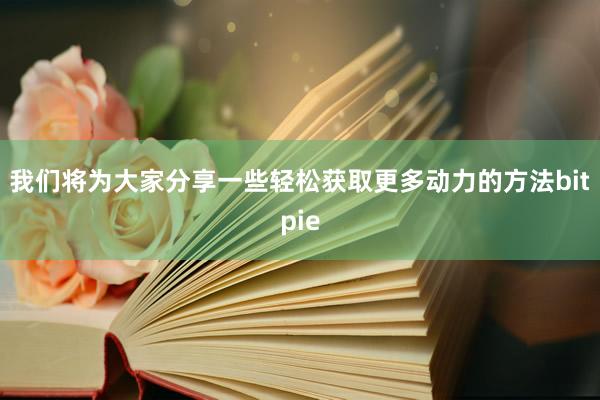 我们将为大家分享一些轻松获取更多动力的方法bitpie